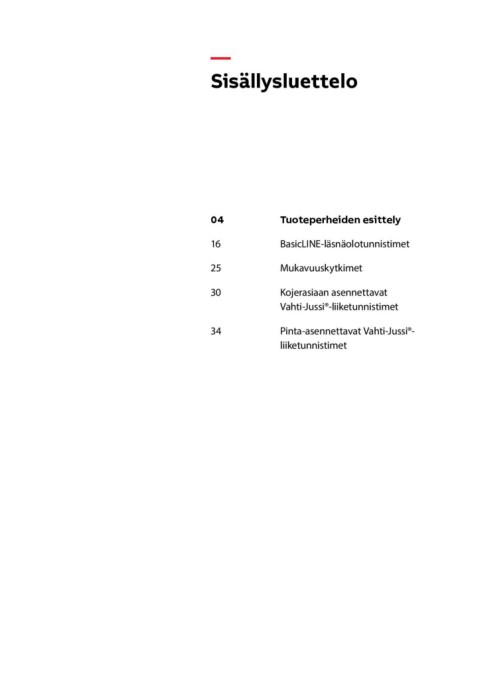 Sisällysluettelo

04 Tuoteperheiden esittely

16 BasicLINE-läsnäolotunnistimet

25 Mukavuuskytkimet

30 Kojerasiaan asennettavat Vahti-Jussi®-liiketunnistimet

34 Pinta-asennettavat Vahti-Jussi®-liiketunnistimet